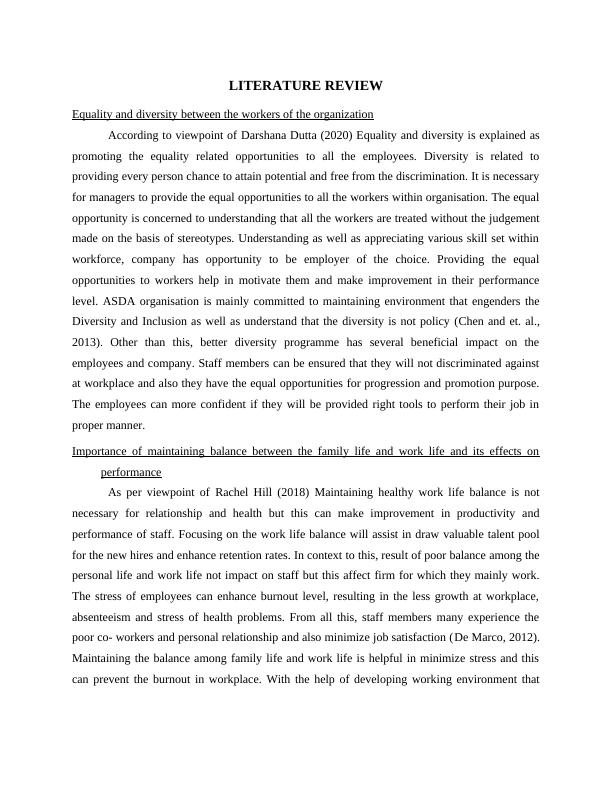 LITERATURE REVIEW

Equality and diversity between the workers of the organization

According to viewpoint of Darshana Dutta (2020) Equality and diversity is explained as promoting the equality related opportunities to all the employees. Diversity is related to providing every person chance to attain potential and free from the discrimination. It is necessary for managers to provide the equal opportunities to all the workers within organisation. The equal opportunity is concerned to understanding that all the workers are treated without the judgement made on the basis of stereotypes. Understanding as well as appreciating various skill set within workforce, company has opportunity to be employer of the choice. Providing the equal opportunities to workers help in motivate them and make improvement in their performance level. ASDA organisation is mainly committed to maintaining environment that engenders the Diversity and Inclusion as well as understand that the diversity is not policy (Chen and et. al., 2013). Other than this, better diversity programme has several beneficial impact on the employees and company. Staff members can be ensured that they will not discriminated against at workplace and also they have the equal opportunities for progression and promotion purpose. The employees can more confident if they will be provided right tools to perform their job in proper manner.

Importance of maintaining balance between the family life and work life and its effects on performance

As per viewpoint of Rachel Hill (2018) Maintaining healthy work life balance is not necessary for relationship and health but this can make improvement in productivity and performance of staff. Focusing on the work life balance will assist in draw valuable talent pool for the new hires and enhance retention rates. In context to this, result of poor balance among the personal life and work life not impact on staff but this affect firm for which they mainly work. The stress of employees can enhance burnout level, resulting in the less growth at workplace, absenteeism and stress of health problems. From all this, staff members many experience the poor co- workers and personal relationship and also minimize job satisfaction (De Marco, 2012). Maintaining the balance among family life and work life is helpful in minimize stress and this can prevent the burnout in workplace. With the help of developing working environment that